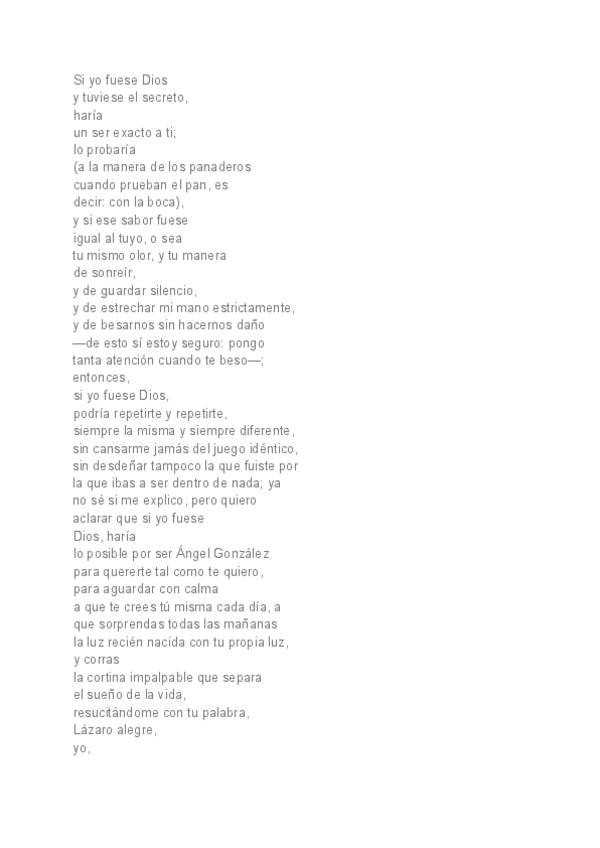 Si yo fuese Dios
y tuviese el secreto,
haría
un ser exacto a ti;
lo probaría
(a la manera de los panaderos
cuando prueban el pan, es
decir: con la boca),
y si ese sabor fuese
igual al tuyo, o sea
tu mismo olor, y tu manera
de sonreír,
y de guardar silencio,
y de estrechar mi mano estrictamente,
y de besarnos sin hacernos daño
—de esto sí estoy seguro: pongo
tanta atención cuando te beso—;
entonces,
si yo fuese Dios,
podría repetirte y repetirte,
siempre la misma y siempre diferente,
sin cansarme jamás del juego idéntico,
sin desdeñar tampoco la que fuiste por
la que ibas a ser dentro de nada; ya
no sé si me explico, pero quiero
aclarar que si yo fuese
Dios, haría
lo posible por ser Ángel González
para quererte tal como te quiero,
para aguardar con calma
a que te crees tú misma cada día, a
que sorprendas todas las mañanas
la luz recién nacida con tu propia luz,
y corras
la cortina impalpable que separa
el sueño de la vida,
resucitándome con tu palabra,
Lázaro alegre,
yo,